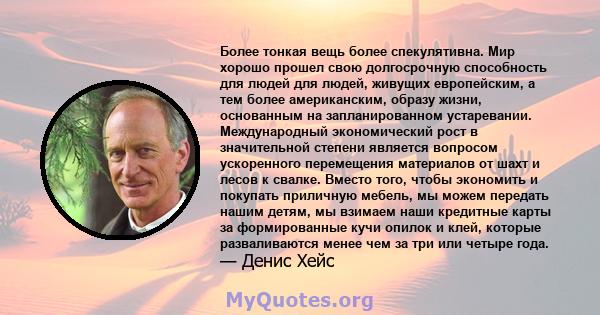 Более тонкая вещь более спекулятивна. Мир хорошо прошел свою долгосрочную способность для людей для людей, живущих европейским, а тем более американским, образу жизни, основанным на запланированном устаревании. Международный экономический рост в значительной степени является вопросом ускоренного перемещения материалов от шахт и лесов к свалке. Вместо того, чтобы экономить и покупать приличную мебель, мы можем передать нашим детям, мы взимаем наши кредитные карты за формированные кучи опилок и клей, которые разваливаются менее чем за три или четыре года.
— Денис Хейс

MyQuotes.org